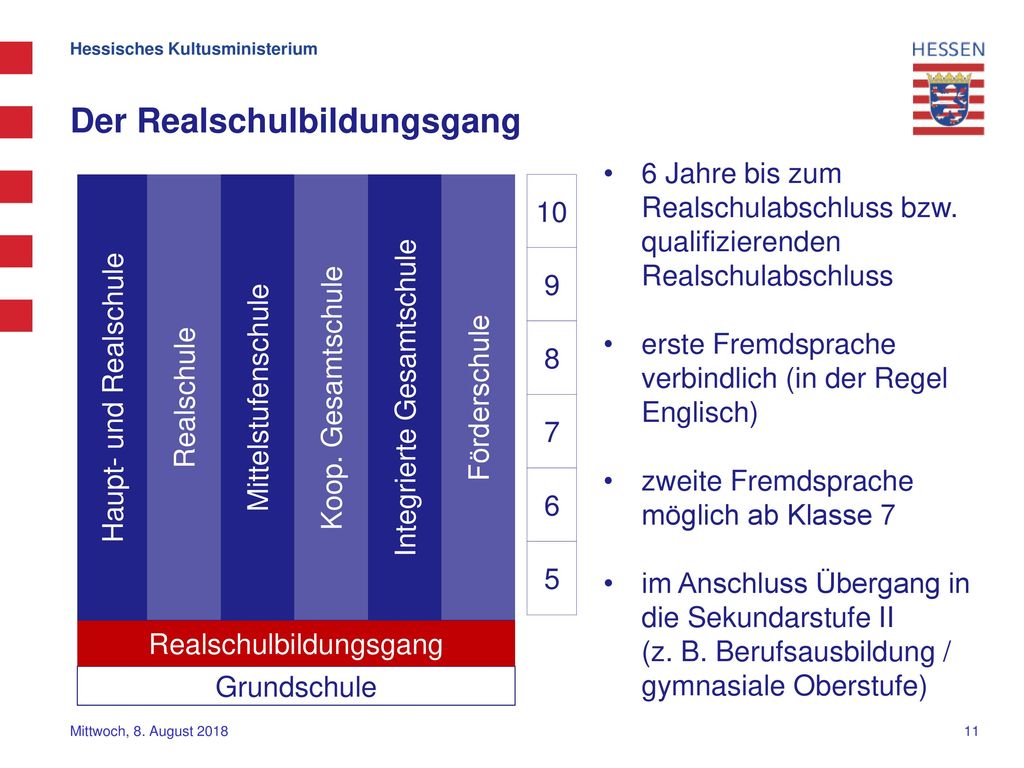 Hessisches Kultusministerium

HESSEN

Der Realschulbildungsgang

Haupt- und Realschule

Realschule

Mittelstufenschule

Koop. Gesamtschule

Integrierte Gesamtschule

Förderschule

10
9
8
7
6
5

Realschulbildungsgang

Grundschule

• 6 Jahre bis zum Realschulabschluss bzw. qualifizierenden Realschulabschluss

• erste Fremdsprache verbindlich (in der Regel Englisch)

• zweite Fremdsprache möglich ab Klasse 7

• im Anschluss Übergang in die Sekundarstufe II (z. B. Berufsausbildung / gymnasiale Oberstufe)

Mittwoch, 8. August 2018

11